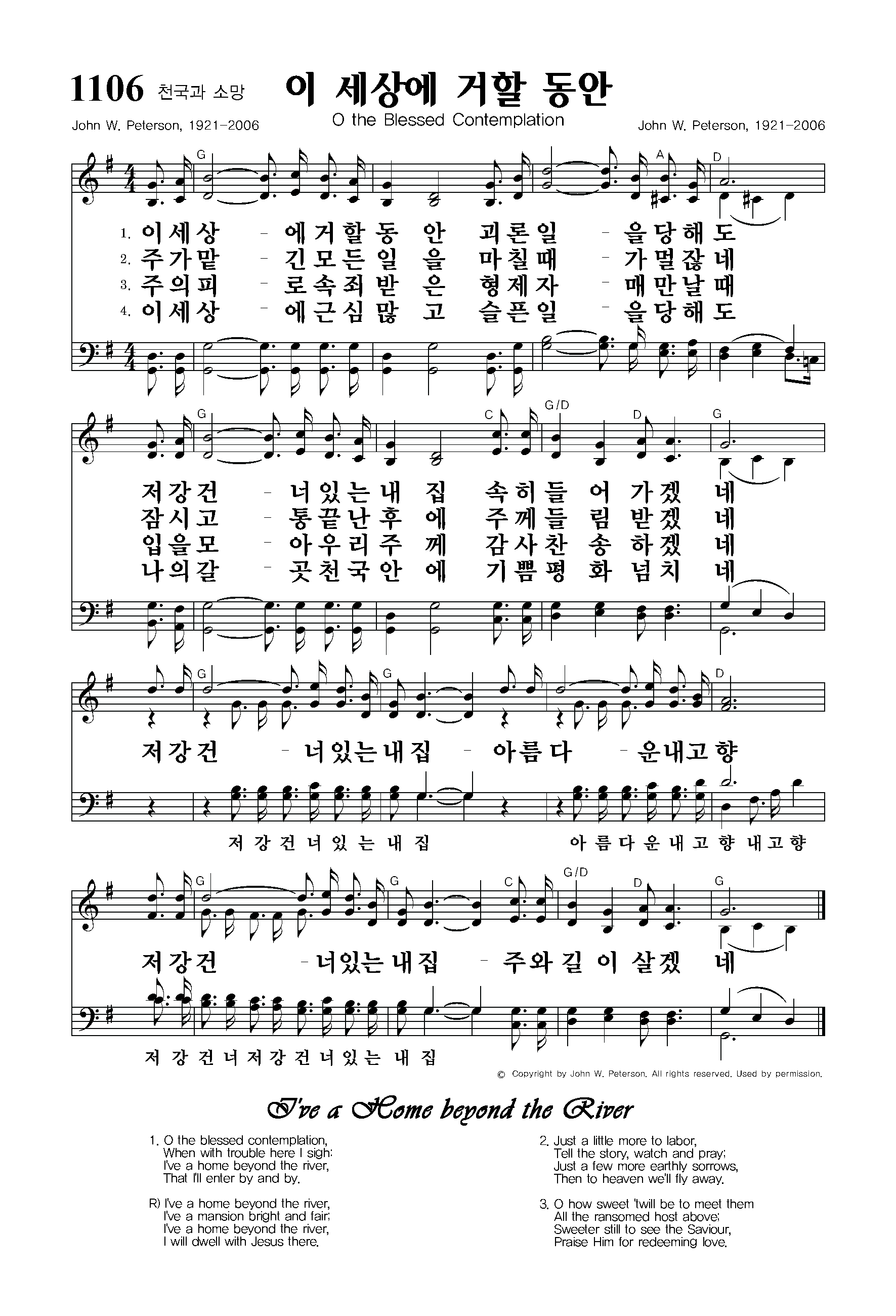 1106 천국과 소망 이 세상에 거할 동안

O the Blessed Contemplation

John W. Peterson, 1921-2006

John W. Peterson, 1921-2006

G A D

1. 이세상 - 에거할동 안 괴론일 - 을당해도
2. 주가맡 - 긴모든일 을 마칠때 - 가멀잖네
3. 주의피 - 로속죄받 은 형제자 - 매만날때
4. 이세상 - 에근심많 고 슬픈일 - 을당해도

G C G/D D G

저강건 - 너있는내 집 속히들 어 가겠 네
잠시고 - 통끝난후 에 주께들 림 받겠 네
입을모 - 아우리주 께 감사찬 송 하겠 네
나의갈 - 곳천국안 에 기쁨평 화 넘치 네

G G D

저강건 - 너있는내집 - 아름다 - 운내고향

저 강 건 너 있 는 내 집 아 름 다 운 내 고 향 내 고 향

G G C G/D D G

저강건 - 너있는내집 - 주와길 이 살겠 네

저 강 건 너 저 강 건 너 있 는 내 집

© Copyright by John W. Peterson. All rights reserved. Used by permission.

I've a Home beyond the River

1. O the blessed contemplation,
When with trouble here I sigh;
I've a home beyond the river,
That I'll enter by and by.

R) I've a home beyond the river,
I've a mansion bright and fair;
I've a home beyond the river,
I will dwell with Jesus there.

2. Just a little more to labor,
Tell the story, watch and pray;
Just a few more earthly sorrows,
Then to heaven we'll fly away.

3. O how sweet 'twill be to meet them
All the ransomed host above;
Sweeter still to see the Saviour,
Praise Him for redeeming love.